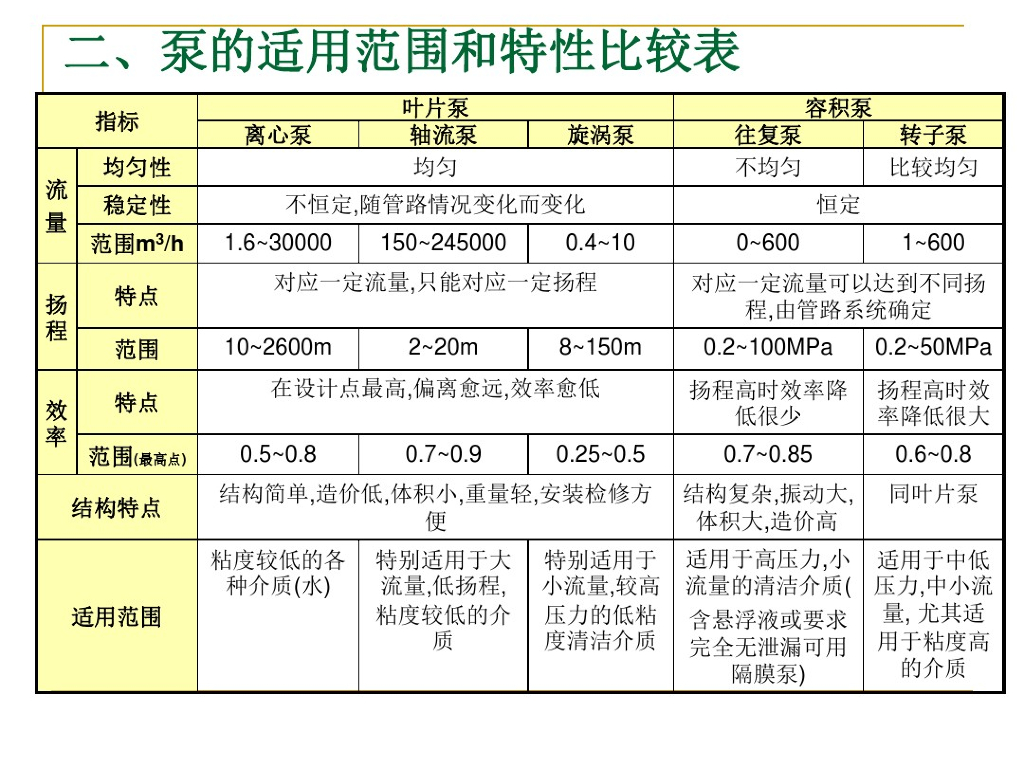 二、泵的适用范围和特性比较表

| 指标 | | 叶片泵 | | | 容积泵 | |
|---|---|---|---|---|---|---|
| | | 离心泵 | 轴流泵 | 旋涡泵 | 往复泵 | 转子泵 |
| 流量 | 均匀性 | 均匀 | | | 不均匀 | 比较均匀 |
| | 稳定性 | 不恒定,随管路情况变化而变化 | | | 恒定 | |
| | 范围$m^3/h$ | 1.6~30000 | 150~245000 | 0.4~10 | 0~600 | 1~600 |
| 扬程 | 特点 | 对应一定流量,只能对应一定扬程 | | | 对应一定流量可以达到不同扬程,由管路系统确定 | |
| | 范围 | 10~2600m | 2~20m | 8~150m | 0.2~100MPa | 0.2~50MPa |
| 效率 | 特点 | 在设计点最高,偏离愈远,效率愈低 | | | 扬程高时效率降低很少 | 扬程高时效率降低很大 |
| | 范围(最高点) | 0.5~0.8 | 0.7~0.9 | 0.25~0.5 | 0.7~0.85 | 0.6~0.8 |
| 结构特点 | | 结构简单,造价低,体积小,重量轻,安装检修方便 | | | 结构复杂,振动大,体积大,造价高 | 同叶片泵 |
| 适用范围 | | 粘度较低的各种介质(水) | 特别适用于大流量,低扬程,粘度较低的介质 | 特别适用于小流量,较高压力的低粘度清洁介质 | 适用于高压力,小流量的清洁介质(含悬浮液或要求完全无泄漏可用隔膜泵) | 适用于中低压力,中小流量, 尤其适用于粘度高的介质 |